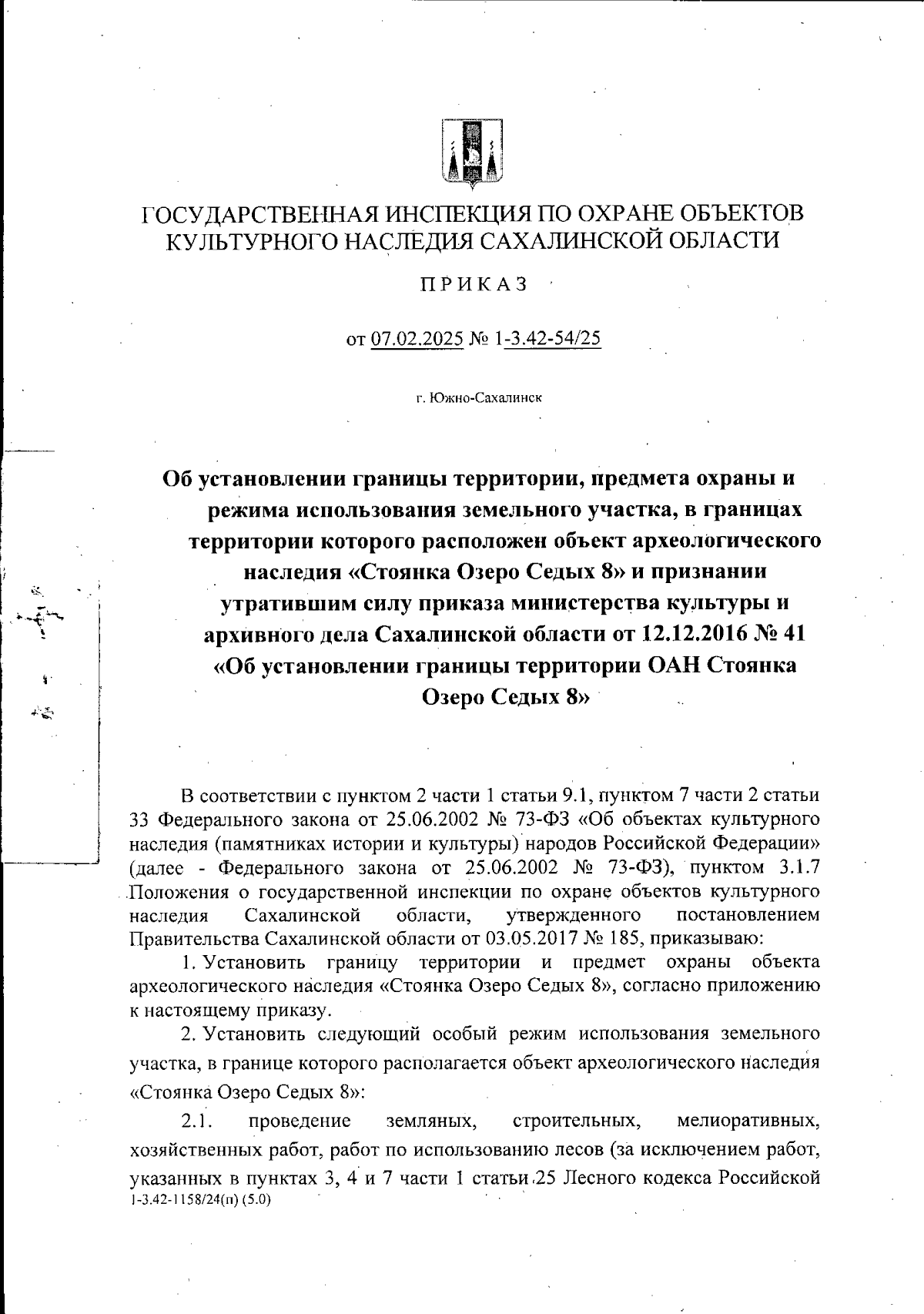 ГОСУДАРСТВЕННАЯ ИНСПЕКЦИЯ ПО ОХРАНЕ ОБЪЕКТОВ КУЛЬТУРНОГО НАСЛЕДИЯ САХАЛИНСКОЙ ОБЛАСТИ

ПРИКАЗ

от 07.02.2025 № 1-3.42-54/25

г. Южно-Сахалинск

Об установлении границы территории, предмета охраны и режима использования земельного участка, в границах территории которого расположен объект археологического наследия «Стоянка Озеро Седых 8» и признании утратившим силу приказа министерства культуры и архивного дела Сахалинской области от 12.12.2016 № 41 «Об установлении границы территории ОАН Стоянка Озеро Седых 8»

В соответствии с пунктом 2 части 1 статьи 9.1, пунктом 7 части 2 статьи 33 Федерального закона от 25.06.2002 № 73-ФЗ «Об объектах культурного наследия (памятниках истории и культуры) народов Российской Федерации» (далее - Федерального закона от 25.06.2002 № 73-ФЗ), пунктом 3.1.7 Положения о государственной инспекции по охране объектов культурного наследия Сахалинской области, утвержденного постановлением Правительства Сахалинской области от 03.05.2017 № 185, приказываю:

1. Установить границу территории и предмет охраны объекта археологического наследия «Стоянка Озеро Седых 8», согласно приложению к настоящему приказу.

2. Установить следующий особый режим использования земельного участка, в границе которого располагается объект археологического наследия «Стоянка Озеро Седых 8»:

2.1. проведение земляных, строительных, мелиоративных, хозяйственных работ, работ по использованию лесов (за исключением работ, указанных в пунктах 3, 4 и 7 части 1 статьи 25 Лесного кодекса Российской

1-3.42-1158/24(п) (5.0)